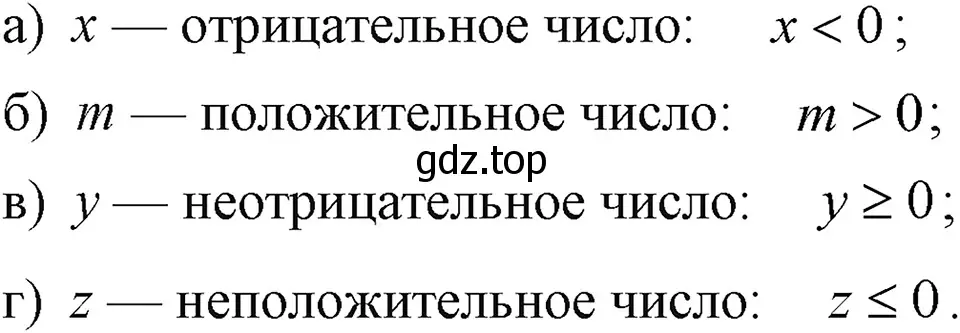 а) $x$ — отрицательное число: $x < 0$;

б) $m$ — положительное число: $m > 0$;

gdz.top

в) $y$ — неотрицательное число: $y \geq 0$;

г) $z$ — неположительное число: $z \leq 0$.